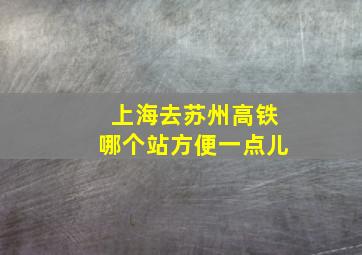 上海去苏州高铁
哪个站方便一点儿